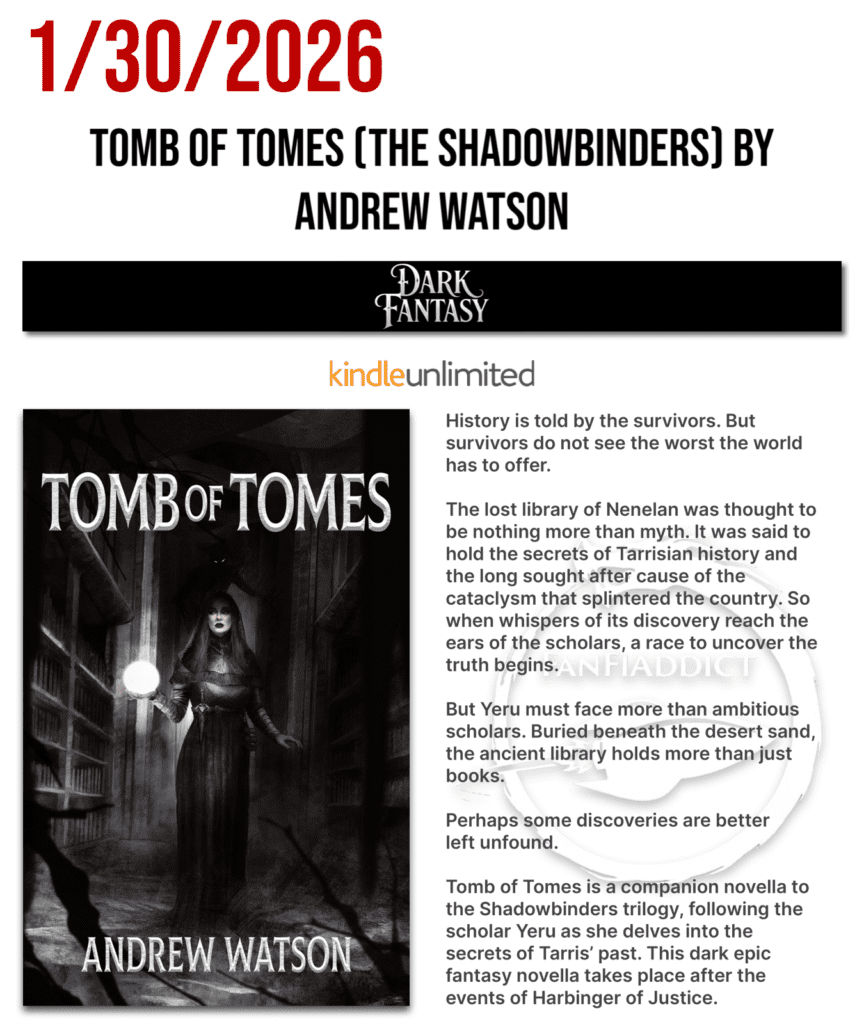 1/30/2026

TOMB OF TOMES (THE SHADOWBINDERS) BY ANDREW WATSON

DARK FANTASY

kindleunlimited

TOMB OF TOMES

ANDREW WATSON

History is told by the survivors. But survivors do not see the worst the world has to offer.

The lost library of Nenelan was thought to be nothing more than myth. It was said to hold the secrets of Tarrisian history and the long sought after cause of the cataclysm that splintered the country. So when whispers of its discovery reach the ears of the scholars, a race to uncover the truth begins.

But Yeru must face more than ambitious scholars. Buried beneath the desert sand, the ancient library holds more than just books.

Perhaps some discoveries are better left unfound.

Tomb of Tomes is a companion novella to the Shadowbinders trilogy, following the scholar Yeru as she delves into the secrets of Tarris' past. This dark epic fantasy novella takes place after the events of Harbinger of Justice.

FANFIADDICT